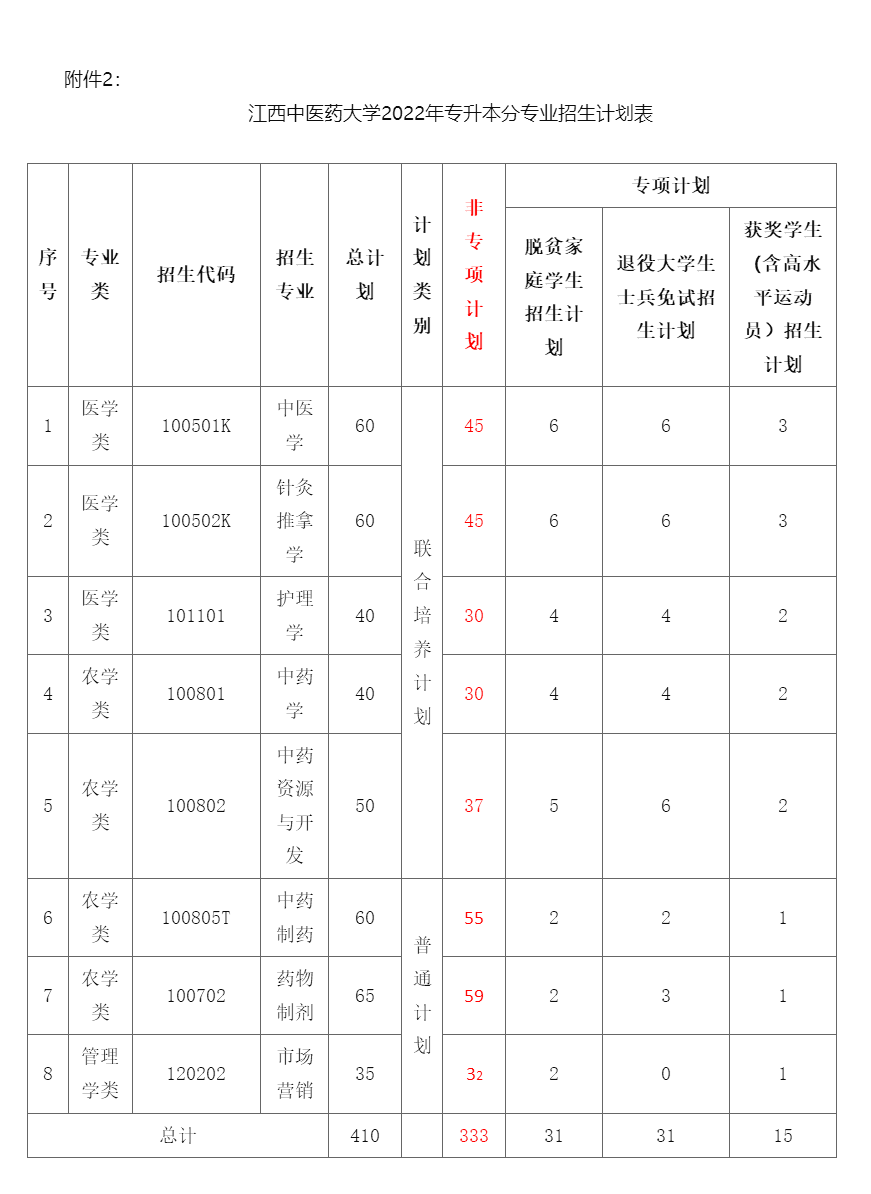 附件2：

江西中医药大学2022年专升本分专业招生计划表

| 序号 | 专业类 | 招生代码 | 招生专业 | 总计划 | 计划类别 | 非专项计划 | 专项计划：脱贫家庭学生招生计划 | 专项计划：退役大学生士兵免试招生计划 | 专项计划：获奖学生（含高水平运动员）招生计划 |
|---|---|---|---|---|---|---|---|---|---|
| 1 | 医学类 | 100501K | 中医学 | 60 | 联合培养计划 | 45 | 6 | 6 | 3 |
| 2 | 医学类 | 100502K | 针灸推拿学 | 60 | 联合培养计划 | 45 | 6 | 6 | 3 |
| 3 | 医学类 | 101101 | 护理学 | 40 | 联合培养计划 | 30 | 4 | 4 | 2 |
| 4 | 农学类 | 100801 | 中药学 | 40 | 联合培养计划 | 30 | 4 | 4 | 2 |
| 5 | 农学类 | 100802 | 中药资源与开发 | 50 | 联合培养计划 | 37 | 5 | 6 | 2 |
| 6 | 农学类 | 100805T | 中药制药 | 60 | 普通计划 | 55 | 2 | 2 | 1 |
| 7 | 农学类 | 100702 | 药物制剂 | 65 | 普通计划 | 59 | 2 | 3 | 1 |
| 8 | 管理学类 | 120202 | 市场营销 | 35 | 普通计划 | 32 | 2 | 0 | 1 |
| 总计 | | | | 410 | | 333 | 31 | 31 | 15 |